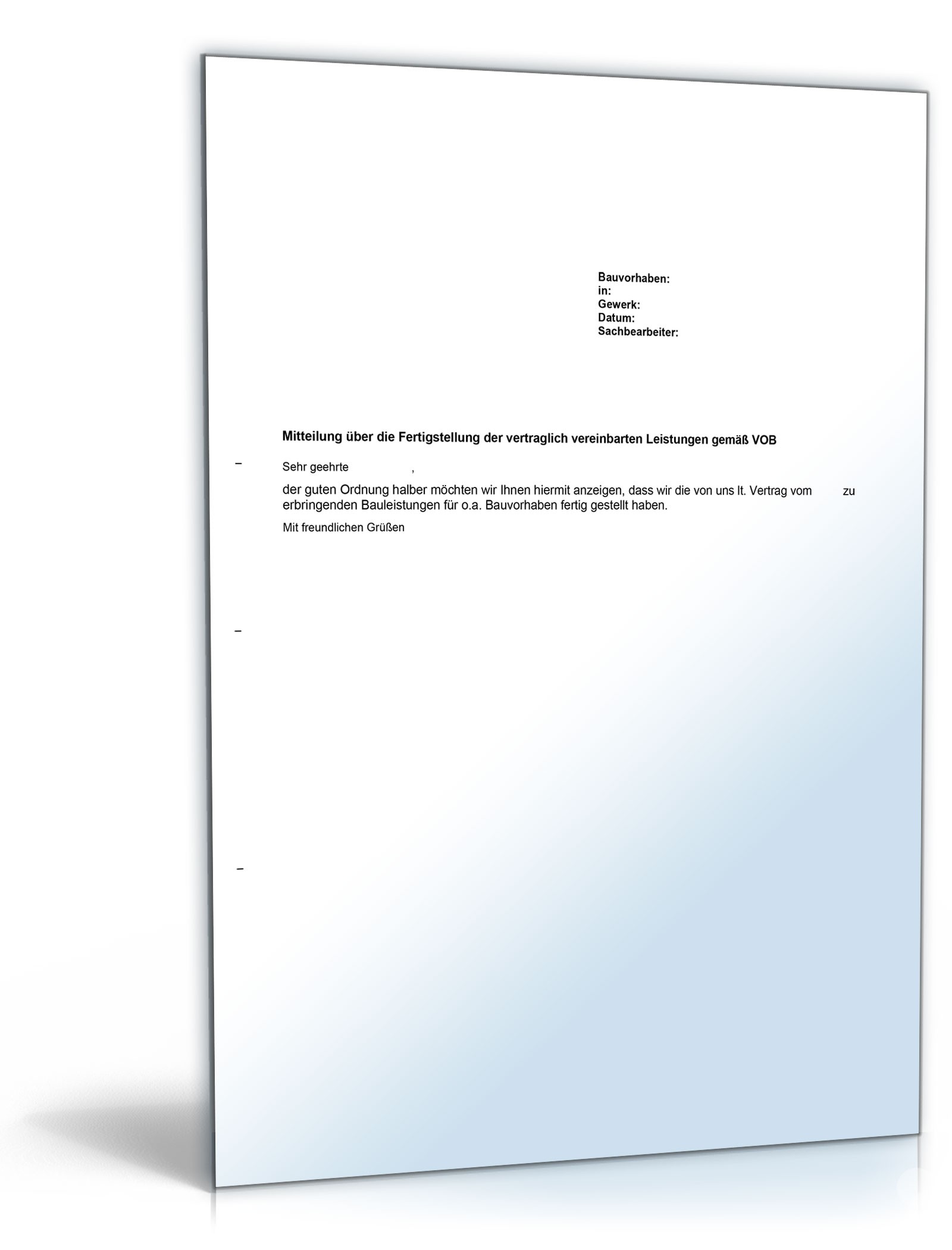 Bauvorhaben:
in:
Gewerk:
Datum:
Sachbearbeiter:

Mitteilung über die Fertigstellung der vertraglich vereinbarten Leistungen gemäß VOB

Sehr geehrte ,

der guten Ordnung halber möchten wir Ihnen hiermit anzeigen, dass wir die von uns lt. Vertrag vom zu erbringenden Bauleistungen für o.a. Bauvorhaben fertig gestellt haben.

Mit freundlichen Grüßen